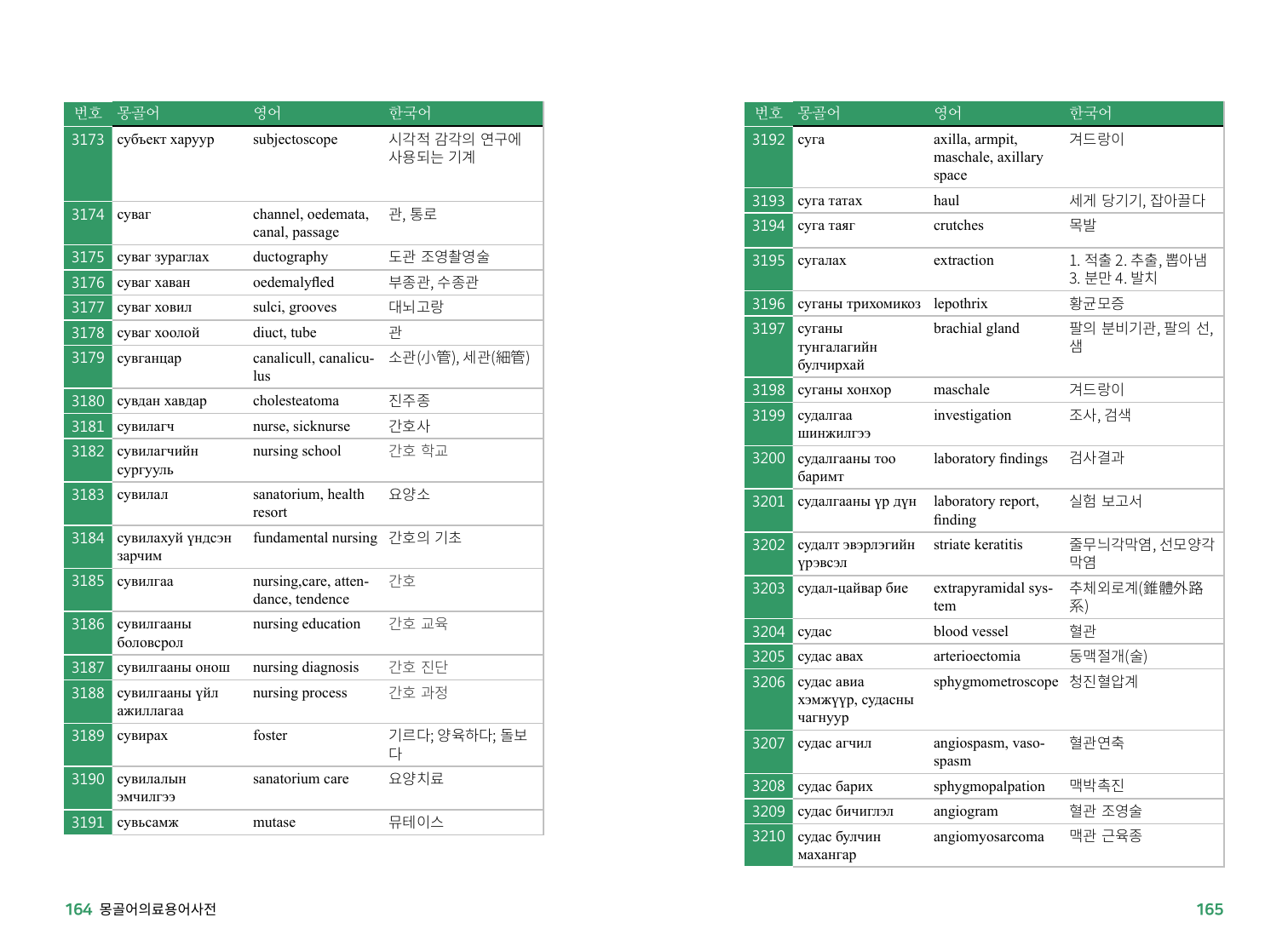 | 번호 | 몽골어 | 영어 | 한국어 |
|---|---|---|---|
| 3173 | субъект харуур | subjectoscope | 시각적 감각의 연구에 사용되는 기계 |
| 3174 | суваг | channel, oedemata, canal, passage | 관, 통로 |
| 3175 | суваг зураглах | ductography | 도관 조영촬영술 |
| 3176 | суваг хаван | oedemalyfled | 부종관, 수종관 |
| 3177 | суваг ховил | sulci, grooves | 대뇌고랑 |
| 3178 | суваг хоолой | diuct, tube | 관 |
| 3179 | сувганцар | canalicull, canaliculus | 소관(小管), 세관(細管) |
| 3180 | сувдан хавдар | cholesteatoma | 진주종 |
| 3181 | сувилагч | nurse, sicknurse | 간호사 |
| 3182 | сувилагчийн сургууль | nursing school | 간호 학교 |
| 3183 | сувилал | sanatorium, health resort | 요양소 |
| 3184 | сувилахуй үндсэн зарчим | fundamental nursing | 간호의 기초 |
| 3185 | сувилгаа | nursing,care, attendance, tendence | 간호 |
| 3186 | сувилгааны боловсрол | nursing education | 간호 교육 |
| 3187 | сувилгааны онош | nursing diagnosis | 간호 진단 |
| 3188 | сувилгааны үйл ажиллагаа | nursing process | 간호 과정 |
| 3189 | сувирах | foster | 기르다; 양육하다; 돌보다 |
| 3190 | сувилалын эмчилгээ | sanatorium care | 요양치료 |
| 3191 | сувьсамж | mutase | 뮤테이스 |

164 몽골어의료용어사전

| 번호 | 몽골어 | 영어 | 한국어 |
|---|---|---|---|
| 3192 | суга | axilla, armpit, maschale, axillary space | 겨드랑이 |
| 3193 | суга татах | haul | 세게 당기기, 잡아끌다 |
| 3194 | суга таяг | crutches | 목발 |
| 3195 | сугалах | extraction | 1. 적출 2. 추출, 뽑아냄 3. 분만 4. 발치 |
| 3196 | суганы трихомикоз | lepothrix | 황균모증 |
| 3197 | суганы тунгалагийн булчирхай | brachial gland | 팔의 분비기관, 팔의 선, 샘 |
| 3198 | суганы хонхор | maschale | 겨드랑이 |
| 3199 | судалгаа шинжилгээ | investigation | 조사, 검색 |
| 3200 | судалгааны тоо баримт | laboratory findings | 검사결과 |
| 3201 | судалгааны үр дүн | laboratory report, finding | 실험 보고서 |
| 3202 | судалт эвэрлэгийн үрэвсэл | striate keratitis | 줄무늬각막염, 선모양각막염 |
| 3203 | судал-цайвар бие | extrapyramidal system | 추체외로계(錐體外路系) |
| 3204 | судас | blood vessel | 혈관 |
| 3205 | судас авах | arterioectomia | 동맥절개(술) |
| 3206 | судас авиа хэмжүүр, судасны чагнуур | sphygmometroscope | 청진혈압계 |
| 3207 | судас агчил | angiospasm, vasospasm | 혈관연축 |
| 3208 | судас барих | sphygmopalpation | 맥박촉진 |
| 3209 | судас бичиглэл | angiogram | 혈관 조영술 |
| 3210 | судас булчин махангар | angiomyosarcoma | 맥관 근육종 |

165